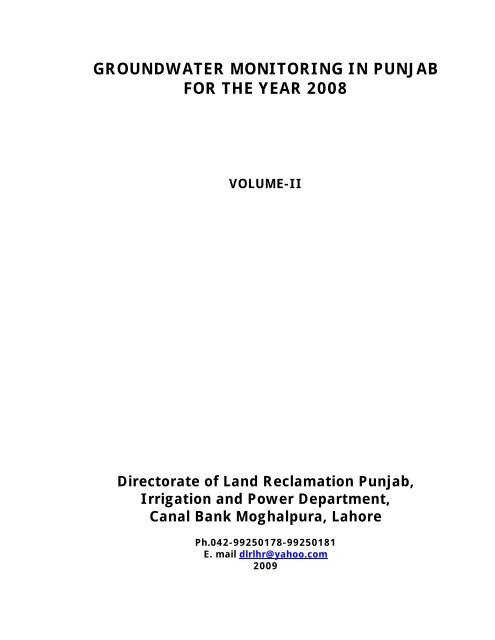 GROUNDWATER MONITORING IN PUNJAB
FOR THE YEAR 2008

VOLUME-II

Directorate of Land Reclamation Punjab,
Irrigation and Power Department,
Canal Bank Moghalpura, Lahore

Ph.042-99250178-99250181
E. mail dlrlhr@yahoo.com
2009